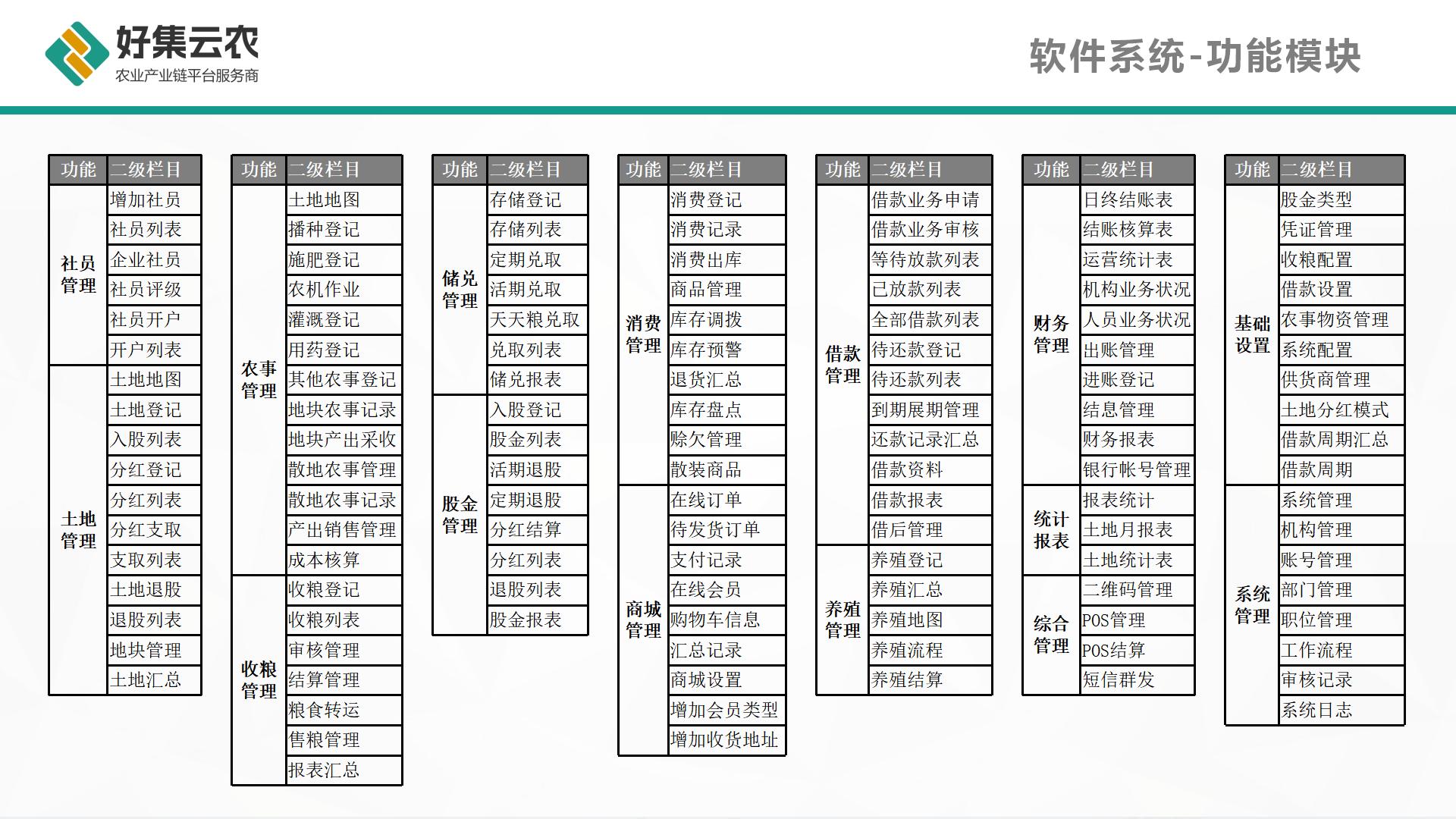 好集云农
农业产业链平台服务商

软件系统-功能模块

| 功能 | 二级栏目 |
|---|---|
| 社员管理 | 增加社员 |
| | 社员列表 |
| | 企业社员 |
| | 社员评级 |
| | 社员开户 |
| | 开户列表 |
| 土地管理 | 土地地图 |
| | 土地登记 |
| | 入股列表 |
| | 分红登记 |
| | 分红列表 |
| | 分红支取 |
| | 支取列表 |
| | 土地退股 |
| | 退股列表 |
| | 地块管理 |
| | 土地汇总 |

| 功能 | 二级栏目 |
|---|---|
| 农事管理 | 土地地图 |
| | 播种登记 |
| | 施肥登记 |
| | 农机作业 |
| | 灌溉登记 |
| | 用药登记 |
| | 其他农事登记 |
| | 地块农事记录 |
| | 地块产出采收 |
| | 散地农事管理 |
| | 散地农事记录 |
| | 产出销售管理 |
| | 成本核算 |
| 收粮管理 | 收粮登记 |
| | 收粮列表 |
| | 审核管理 |
| | 结算管理 |
| | 粮食转运 |
| | 售粮管理 |
| | 报表汇总 |

| 功能 | 二级栏目 |
|---|---|
| 储兑管理 | 存储登记 |
| | 存储列表 |
| | 定期兑取 |
| | 活期兑取 |
| | 天天粮兑取 |
| | 兑取列表 |
| | 储兑报表 |
| 股金管理 | 入股登记 |
| | 股金列表 |
| | 活期退股 |
| | 定期退股 |
| | 分红结算 |
| | 分红列表 |
| | 退股列表 |
| | 股金报表 |

| 功能 | 二级栏目 |
|---|---|
| 消费管理 | 消费登记 |
| | 消费记录 |
| | 消费出库 |
| | 商品管理 |
| | 库存调拨 |
| | 库存预警 |
| | 退货汇总 |
| | 库存盘点 |
| | 赊欠管理 |
| | 散装商品 |
| 商城管理 | 在线订单 |
| | 待发货订单 |
| | 支付记录 |
| | 在线会员 |
| | 购物车信息 |
| | 汇总记录 |
| | 商城设置 |
| | 增加会员类型 |
| | 增加收货地址 |

| 功能 | 二级栏目 |
|---|---|
| 借款管理 | 借款业务申请 |
| | 借款业务审核 |
| | 等待放款列表 |
| | 已放款列表 |
| | 全部借款列表 |
| | 待还款登记 |
| | 待还款列表 |
| | 到期展期管理 |
| | 还款记录汇总 |
| | 借款资料 |
| | 借款报表 |
| | 借后管理 |
| 养殖管理 | 养殖登记 |
| | 养殖汇总 |
| | 养殖地图 |
| | 养殖流程 |
| | 养殖结算 |

| 功能 | 二级栏目 |
|---|---|
| 财务管理 | 日终结账表 |
| | 结账核算表 |
| | 运营统计表 |
| | 机构业务状况 |
| | 人员业务状况 |
| | 出账管理 |
| | 进账登记 |
| | 结息管理 |
| | 财务报表 |
| | 银行帐号管理 |
| 统计报表 | 报表统计 |
| | 土地月报表 |
| | 土地统计表 |
| 综合管理 | 二维码管理 |
| | POS管理 |
| | POS结算 |
| | 短信群发 |

| 功能 | 二级栏目 |
|---|---|
| 基础设置 | 股金类型 |
| | 凭证管理 |
| | 收粮配置 |
| | 借款设置 |
| | 农事物资管理 |
| | 系统配置 |
| | 供货商管理 |
| | 土地分红模式 |
| | 借款周期汇总 |
| | 借款周期 |
| 系统管理 | 系统管理 |
| | 机构管理 |
| | 账号管理 |
| | 部门管理 |
| | 职位管理 |
| | 工作流程 |
| | 审核记录 |
| | 系统日志 |